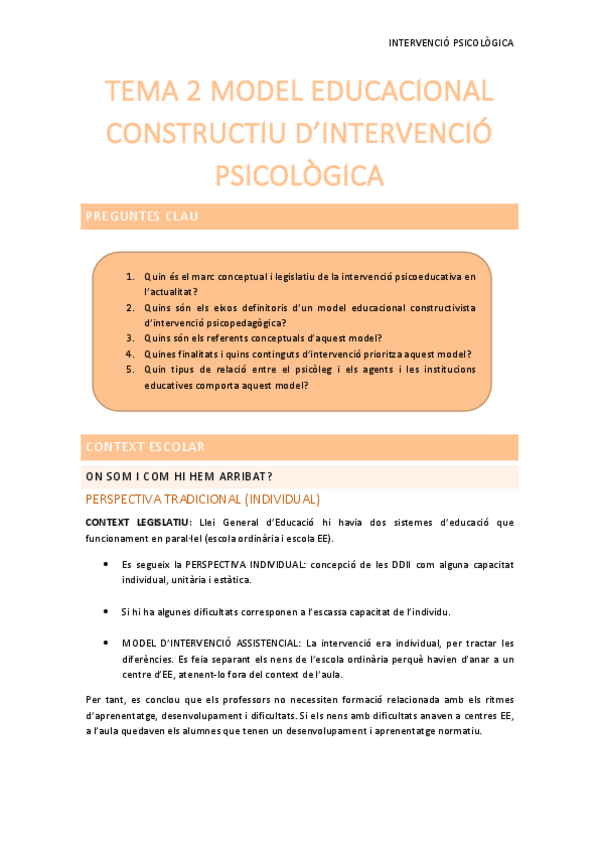 INTERVENCIÓ PSICOLÒGICA

TEMA 2 MODEL EDUCACIONAL CONSTRUCTIU D'INTERVENCIÓ PSICOLÒGICA

PREGUNTES CLAU

1. Quin és el marc conceptual i legislatiu de la intervenció psicoeducativa en l'actualitat?
2. Quins són els eixos definitoris d'un model educacional constructivista d'intervenció psicopedagògica?
3. Quins són els referents conceptuals d'aquest model?
4. Quines finalitats i quins continguts d'intervenció prioritza aquest model?
5. Quin tipus de relació entre el psicòleg i els agents i les institucions educatives comporta aquest model?

CONTEXT ESCOLAR

ON SOM I COM HI HEM ARRIBAT?

PERSPECTIVA TRADICIONAL (INDIVIDUAL)

CONTEXT LEGISLATIU: Llei General d'Educació hi havia dos sistemes d'educació que funcionament en paral·lel (escola ordinària i escola EE).

• Es segueix la PERSPECTIVA INDIVIDUAL: concepció de les DDII com alguna capacitat individual, unitària i estàtica.

• Si hi ha algunes dificultats corresponen a l'escassa capacitat de l'individu.

• MODEL D'INTERVENCIÓ ASSISTENCIAL: La intervenció era individual, per tractar les diferències. Es feia separant els nens de l'escola ordinària perquè havien d'anar a un centre d'EE, atenent-lo fora del context de l'aula.

Per tant, es conclou que els professors no necessiten formació relacionada amb els ritmes d'aprenentatge, desenvolupament i dificultats. Si els nens amb dificultats anaven a centres EE, a l'aula quedaven els alumnes que tenen un desenvolupament i aprenentatge normatiu.